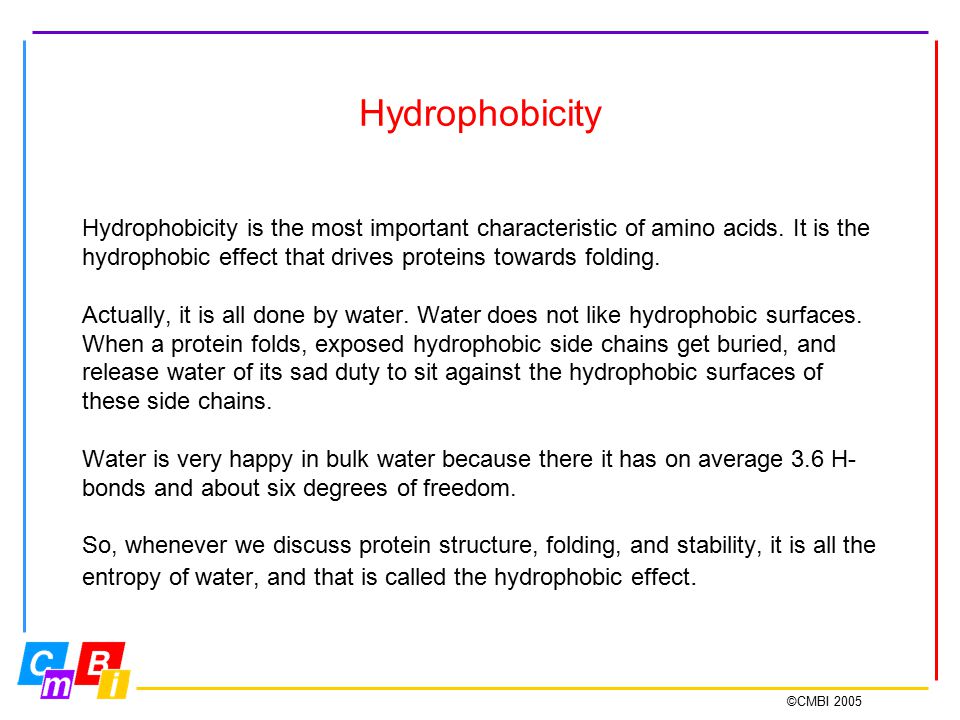 Hydrophobicity

Hydrophobicity is the most important characteristic of amino acids. It is the hydrophobic effect that drives proteins towards folding.

Actually, it is all done by water. Water does not like hydrophobic surfaces. When a protein folds, exposed hydrophobic side chains get buried, and release water of its sad duty to sit against the hydrophobic surfaces of these side chains.

Water is very happy in bulk water because there it has on average 3.6 H-bonds and about six degrees of freedom.

So, whenever we discuss protein structure, folding, and stability, it is all the entropy of water, and that is called the hydrophobic effect.

C m B i

©CMBI 2005